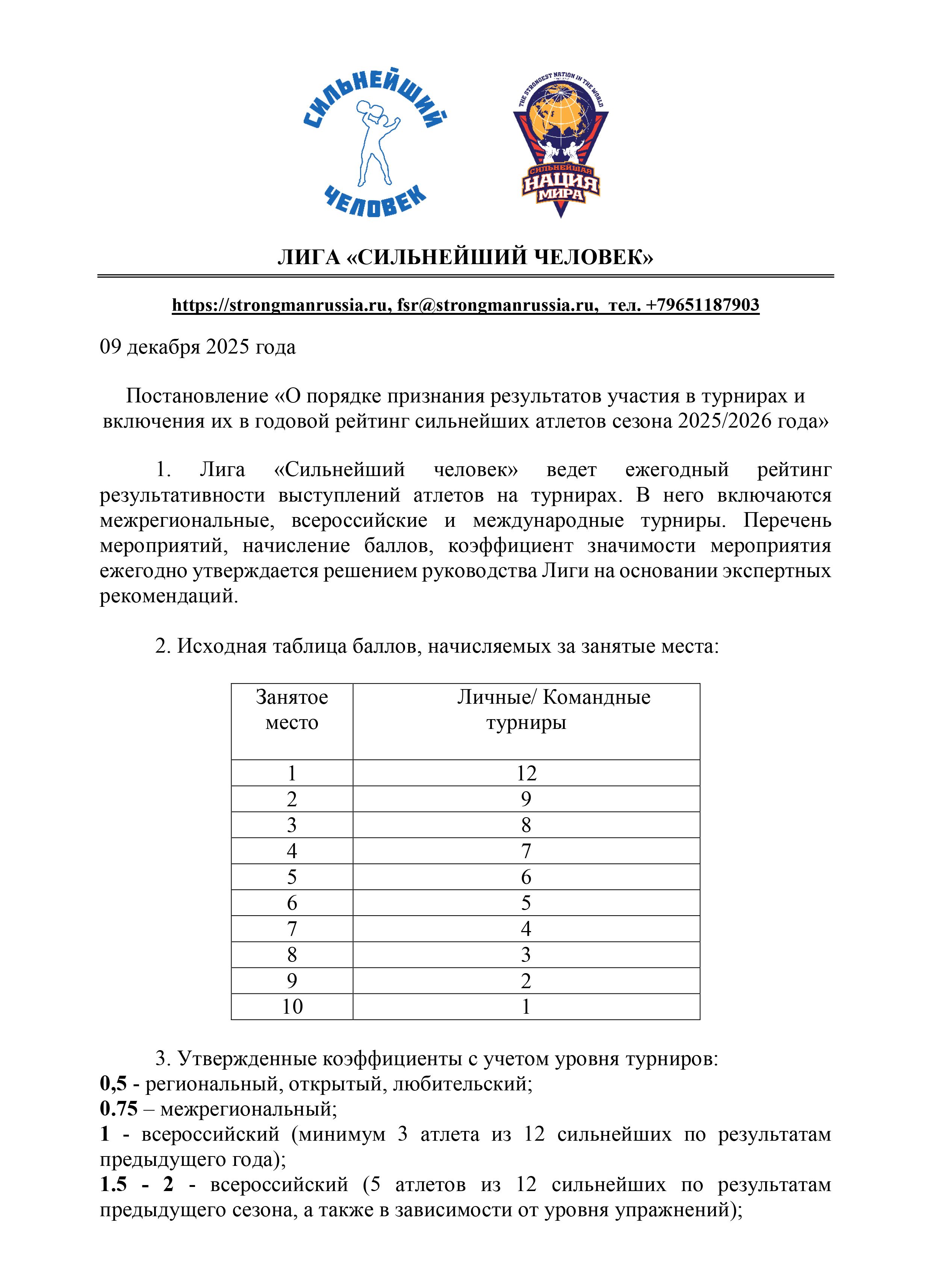 СИЛЬНЕЙШИЙ
ЧЕЛОВЕК

THE STRONGEST NATION IN THE WORLD
СИЛЬНЕЙШАЯ
НАЦИЯ
МИРА

ЛИГА «СИЛЬНЕЙШИЙ ЧЕЛОВЕК»

https://strongmanrussia.ru, fsr@strongmanrussia.ru, тел. +79651187903

09 декабря 2025 года

Постановление «О порядке признания результатов участия в турнирах и включения их в годовой рейтинг сильнейших атлетов сезона 2025/2026 года»

1. Лига «Сильнейший человек» ведет ежегодный рейтинг результативности выступлений атлетов на турнирах. В него включаются межрегиональные, всероссийские и международные турниры. Перечень мероприятий, начисление баллов, коэффициент значимости мероприятия ежегодно утверждается решением руководства Лиги на основании экспертных рекомендаций.

2. Исходная таблица баллов, начисляемых за занятые места:

| Занятое место | Личные/ Командные турниры |
|---|---|
| 1 | 12 |
| 2 | 9 |
| 3 | 8 |
| 4 | 7 |
| 5 | 6 |
| 6 | 5 |
| 7 | 4 |
| 8 | 3 |
| 9 | 2 |
| 10 | 1 |

3. Утвержденные коэффициенты с учетом уровня турниров:
0,5 - региональный, открытый, любительский;
0.75 – межрегиональный;
1 - всероссийский (минимум 3 атлета из 12 сильнейших по результатам предыдущего года);
1.5 - 2 - всероссийский (5 атлетов из 12 сильнейших по результатам предыдущего сезона, а также в зависимости от уровня упражнений);